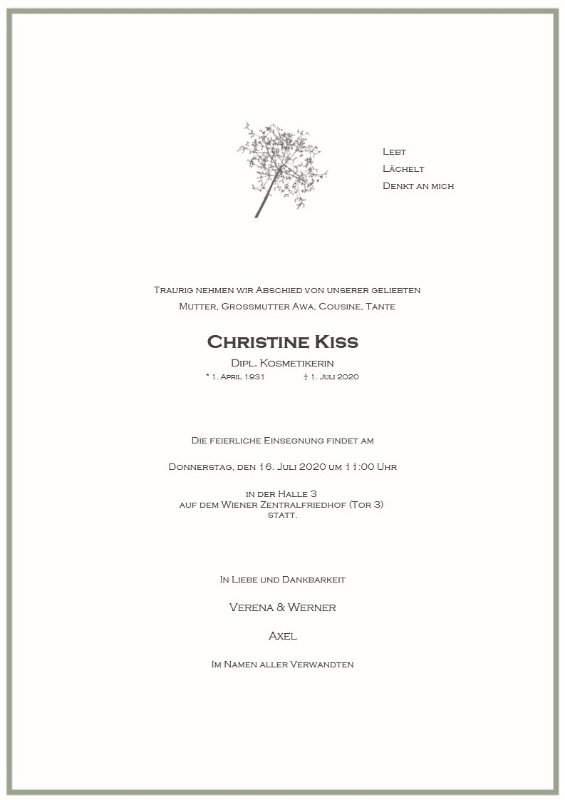 Lebt
Lächelt
Denkt an mich

Traurig nehmen wir Abschied von unserer geliebten
Mutter, Grossmutter Awa, Cousine, Tante

Christine Kiss

Dipl. Kosmetikerin
* 1. April 1931 † 1. Juli 2020

Die feierliche Einsegnung findet am

Donnerstag, den 16. Juli 2020 um 11:00 Uhr

in der Halle 3
auf dem Wiener Zentralfriedhof (Tor 3)
statt.

In Liebe und Dankbarkeit

Verena & Werner

Axel

Im Namen aller Verwandten